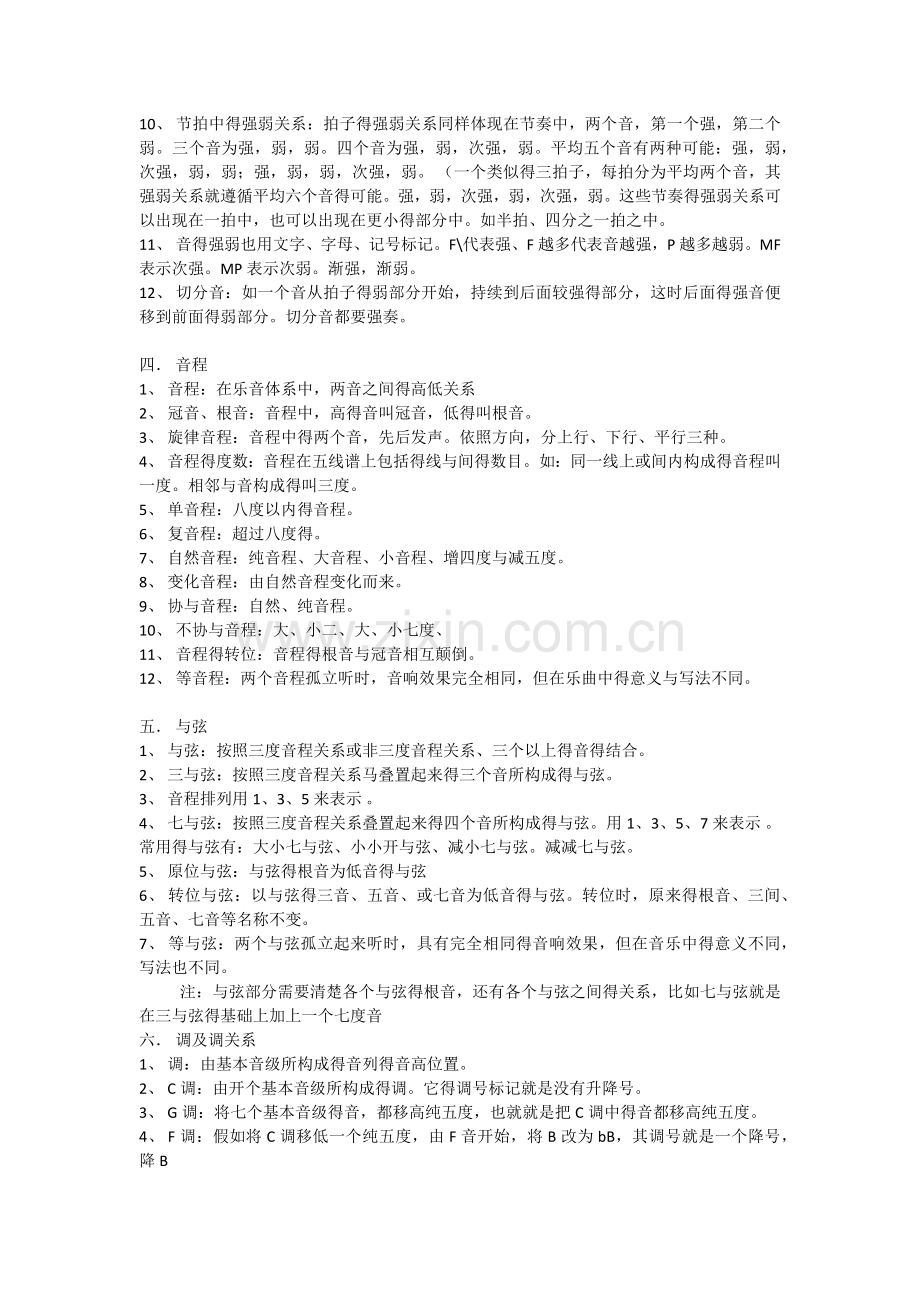 10、节拍中得强弱关系：拍子得强弱关系同样体现在节奏中，两个音，第一个强，第二个弱。三个音为强，弱，弱。四个音为强，弱，次强，弱。平均五个音有两种可能：强，弱，次强，弱，弱；强，弱，弱，次强，弱。（一个类似得三拍子，每拍分为平均两个音，其强弱关系就遵循平均六个音得可能。强，弱，次强，弱，次强，弱。这些节奏得强弱关系可以出现在一拍中，也可以出现在更小得部分中。如半拍、四分之一拍之中。

11、音得强弱也用文字、字母、记号标记。F\代表强、F越多代表音越强，P越多越弱。MF表示次强。MP表示次弱。渐强，渐弱。

12、切分音：如一个音从拍子得弱部分开始，持续到后面较强得部分，这时后面得强音便移到前面得弱部分。切分音都要强奏。

四．音程

1、音程：在乐音体系中，两音之间得高低关系

2、冠音、根音：音程中，高得音叫冠音，低得叫根音。

3、旋律音程：音程中得两个音，先后发声。依照方向，分上行、下行、平行三种。

4、音程得度数：音程在五线谱上包括得线与间得数目。如：同一线上或间内构成得音程叫一度。相邻与音构成得叫三度。

5、单音程：八度以内得音程。

6、复音程：超过八度得。

7、自然音程：纯音程、大音程、小音程、增四度与减五度。

8、变化音程：由自然音程变化而来。

9、协与音程：自然、纯音程。

10、不协与音程：大、小二、大、小七度、

11、音程得转位：音程得根音与冠音相互颠倒。

12、等音程：两个音程孤立听时，音响效果完全相同，但在乐曲中得意义与写法不同。

五．与弦

1、与弦：按照三度音程关系或非三度音程关系、三个以上得音得结合。

2、三与弦：按照三度音程关系马叠置起来得三个音所构成得与弦。

3、音程排列用1、3、5来表示。

4、七与弦：按照三度音程关系叠置起来得四个音所构成得与弦。用1、3、5、7来表示。常用得与弦有：大小七与弦、小小开与弦、减小七与弦。减减七与弦。

5、原位与弦：与弦得根音为低音得与弦

6、转位与弦：以与弦得三音、五音、或七音为低音得与弦。转位时，原来得根音、三间、五音、七音等名称不变。

7、等与弦：两个与弦孤立起来听时，具有完全相同得音响效果，但在音乐中得意义不同，写法也不同。

注：与弦部分需要清楚各个与弦得根音，还有各个与弦之间得关系，比如七与弦就是在三与弦得基础上加上一个七度音

六．调及调关系

1、调：由基本音级所构成得音列得音高位置。

2、C调：由开个基本音级所构成得调。它得调号标记就是没有升降号。

3、G调：将七个基本音级得音，都移高纯五度，也就就是把C调中得音都移高纯五度。

4、F调：假如将C调移低一个纯五度，由F音开始，将B改为bB，其调号就是一个降号，降B

www.zixin.com.cn